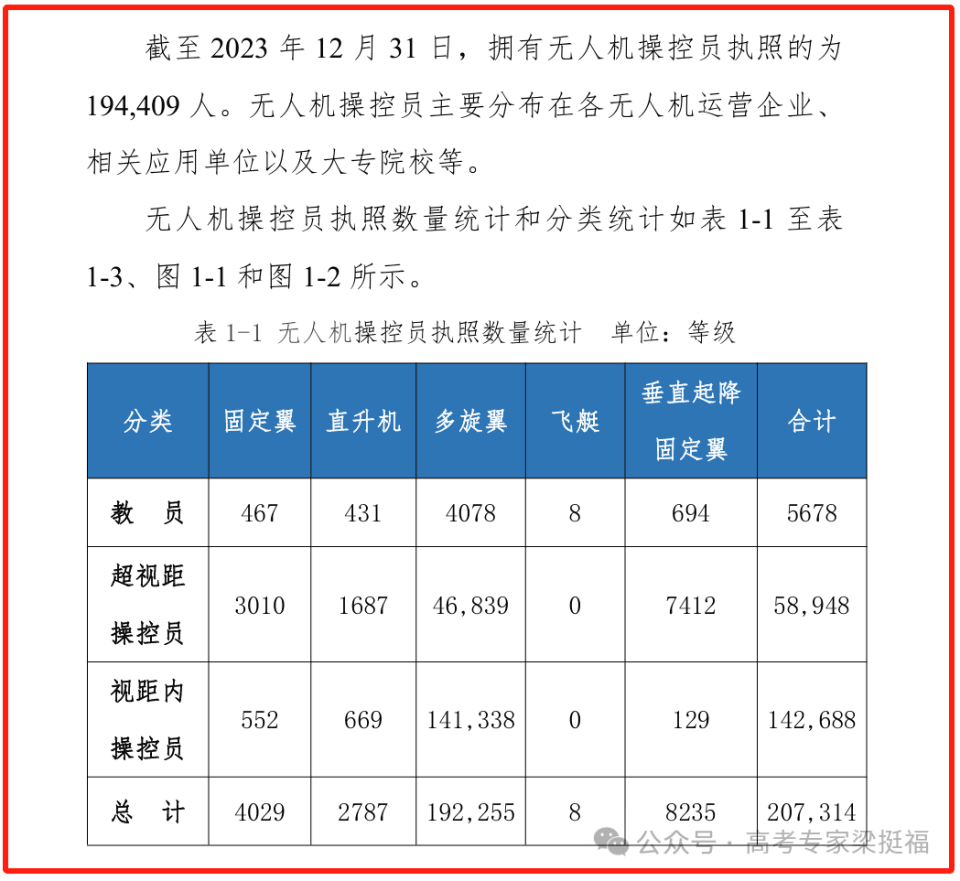 截至 2023 年 12 月 31 日，拥有无人机操控员执照的为 194,409 人。无人机操控员主要分布在各无人机运营企业、相关应用单位以及大专院校等。

无人机操控员执照数量统计和分类统计如表 1-1 至表 1-3、图 1-1 和图 1-2 所示。

表 1-1 无人机操控员执照数量统计 单位：等级

| 分类 | 固定翼 | 直升机 | 多旋翼 | 飞艇 | 垂直起降固定翼 | 合计 |
|---|---|---|---|---|---|---|
| 教 员 | 467 | 431 | 4078 | 8 | 694 | 5678 |
| 超视距操控员 | 3010 | 1687 | 46,839 | 0 | 7412 | 58,948 |
| 视距内操控员 | 552 | 669 | 141,338 | 0 | 129 | 142,688 |
| 总 计 | 4029 | 2787 | 192,255 | 8 | 8235 | 207,314 |

公众号 · 高考专家梁挺福